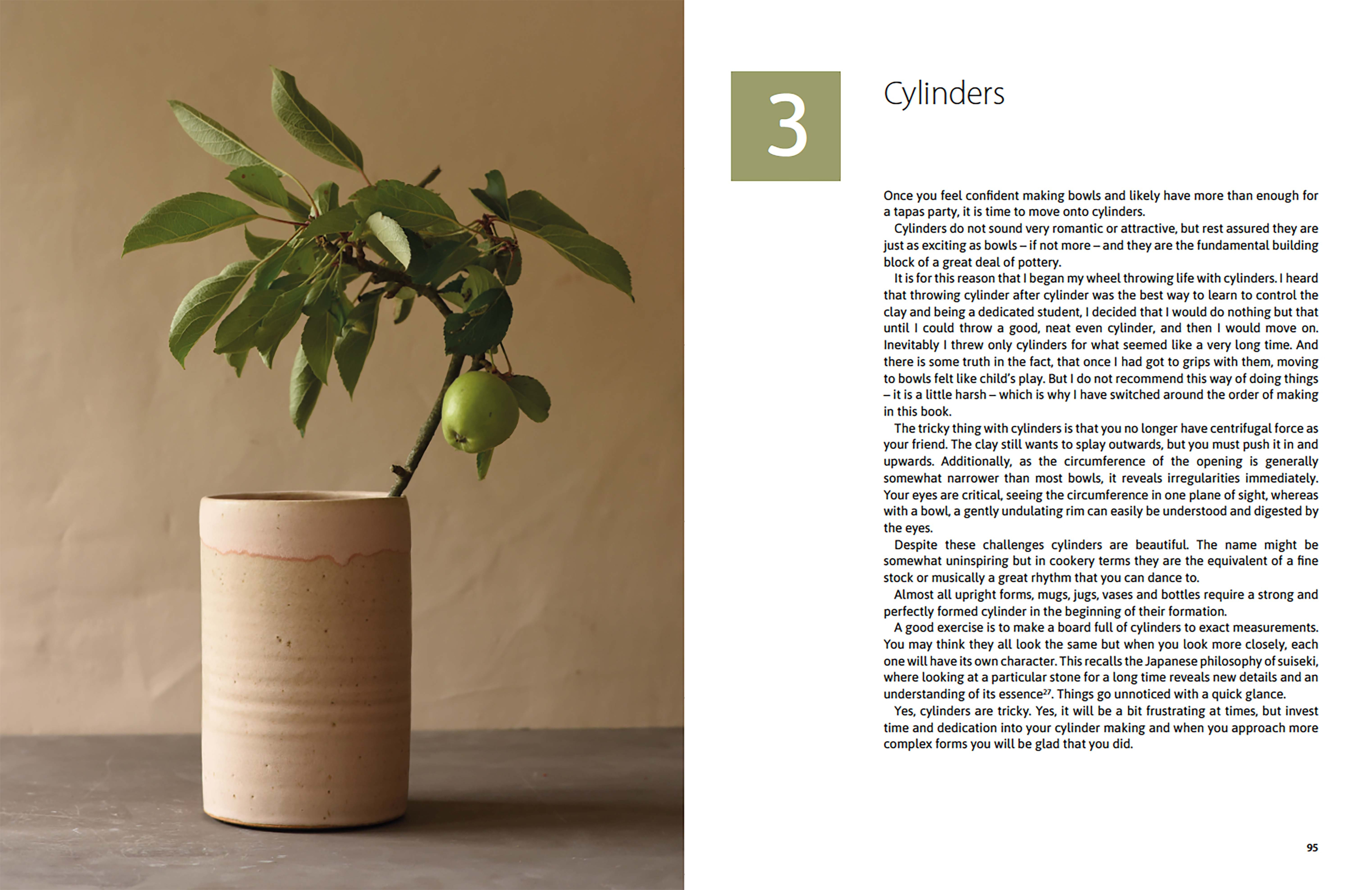 3

Cylinders

Once you feel confident making bowls and likely have more than enough for a tapas party, it is time to move onto cylinders.

Cylinders do not sound very romantic or attractive, but rest assured they are just as exciting as bowls – if not more – and they are the fundamental building block of a great deal of pottery.

It is for this reason that I began my wheel throwing life with cylinders. I heard that throwing cylinder after cylinder was the best way to learn to control the clay and being a dedicated student, I decided that I would do nothing but that until I could throw a good, neat even cylinder, and then I would move on. Inevitably I threw only cylinders for what seemed like a very long time. And there is some truth in the fact, that once I had got to grips with them, moving to bowls felt like child's play. But I do not recommend this way of doing things – it is a little harsh – which is why I have switched around the order of making in this book.

The tricky thing with cylinders is that you no longer have centrifugal force as your friend. The clay still wants to splay outwards, but you must push it in and upwards. Additionally, as the circumference of the opening is generally somewhat narrower than most bowls, it reveals irregularities immediately. Your eyes are critical, seeing the circumference in one plane of sight, whereas with a bowl, a gently undulating rim can easily be understood and digested by the eyes.

Despite these challenges cylinders are beautiful. The name might be somewhat uninspiring but in cookery terms they are the equivalent of a fine stock or musically a great rhythm that you can dance to.

Almost all upright forms, mugs, jugs, vases and bottles require a strong and perfectly formed cylinder in the beginning of their formation.

A good exercise is to make a board full of cylinders to exact measurements. You may think they all look the same but when you look more closely, each one will have its own character. This recalls the Japanese philosophy of suiseki, where looking at a particular stone for a long time reveals new details and an understanding of its essence$^{27}$. Things go unnoticed with a quick glance.

Yes, cylinders are tricky. Yes, it will be a bit frustrating at times, but invest time and dedication into your cylinder making and when you approach more complex forms you will be glad that you did.

95